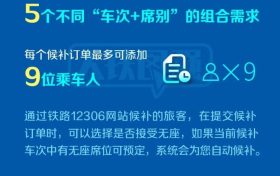 5个不同“车次+席别”的组合需求

每个候补订单最多可添加
9位乘车人

×9

通过铁路12306网站候补的旅客，在提交候补订单时，可以选择是否接受无座，如果当前候补车次中有无座席位可预定，系统会为您自动候补。